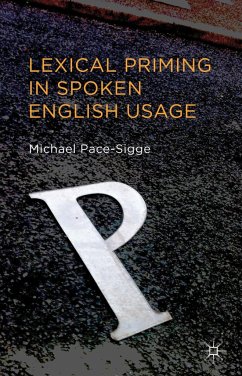 LEXICAL PRIMING IN SPOKEN ENGLISH USAGE

Michael Pace-Sigge

P